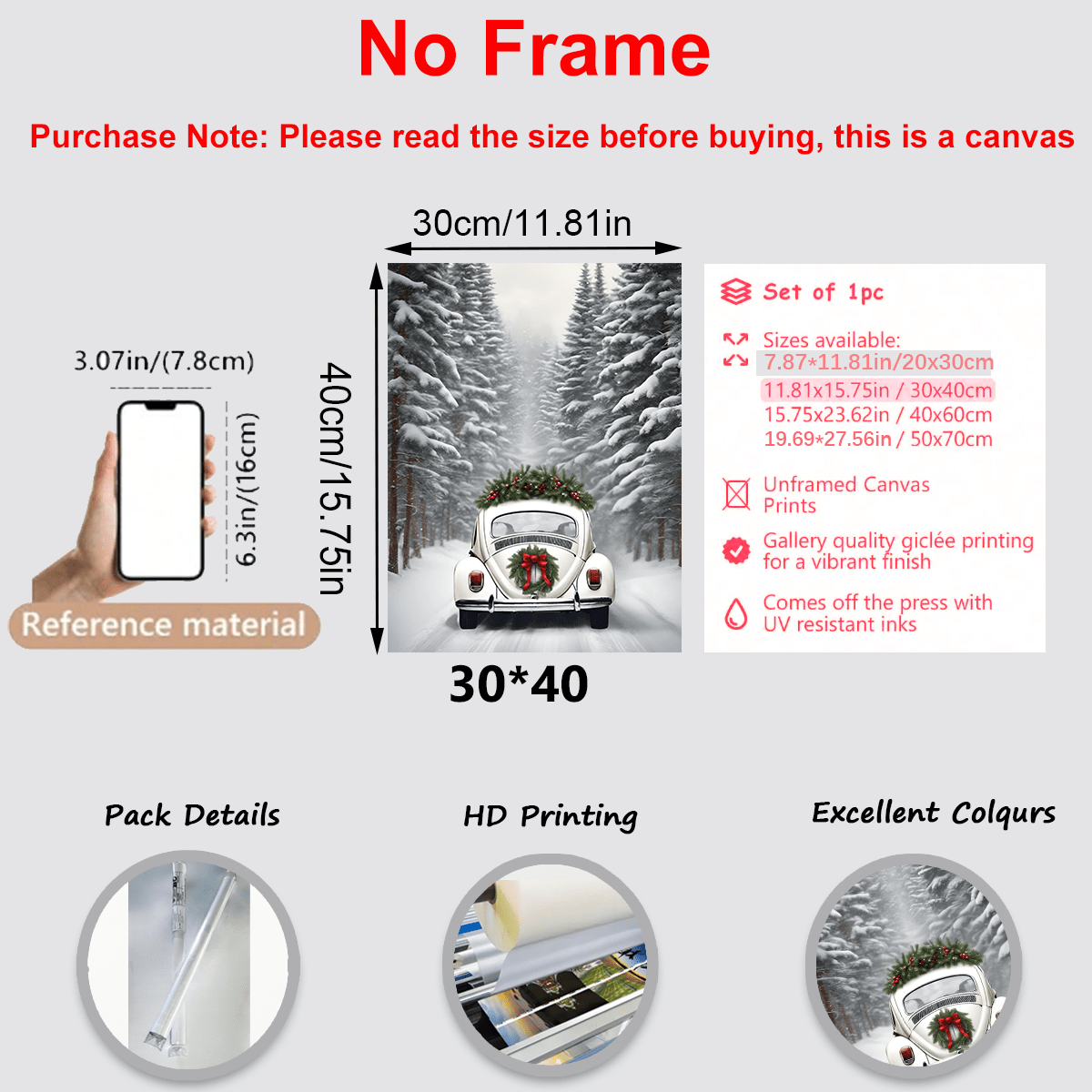 No Frame

Purchase Note: Please read the size before buying, this is a canvas

3.07in/(7.8cm)

6.3in/(16cm)

Reference material

30cm/11.81in

40cm/15.75in

30*40

Set of 1pc

Sizes available:
7.87*11.81in/20x30cm
11.81x15.75in / 30x40cm
15.75x23.62in / 40x60cm
19.69*27.56in / 50x70cm

Unframed Canvas Prints

Gallery quality giclée printing for a vibrant finish

Comes off the press with UV resistant inks

Pack Details

HD Printing

Excellent Colqurs